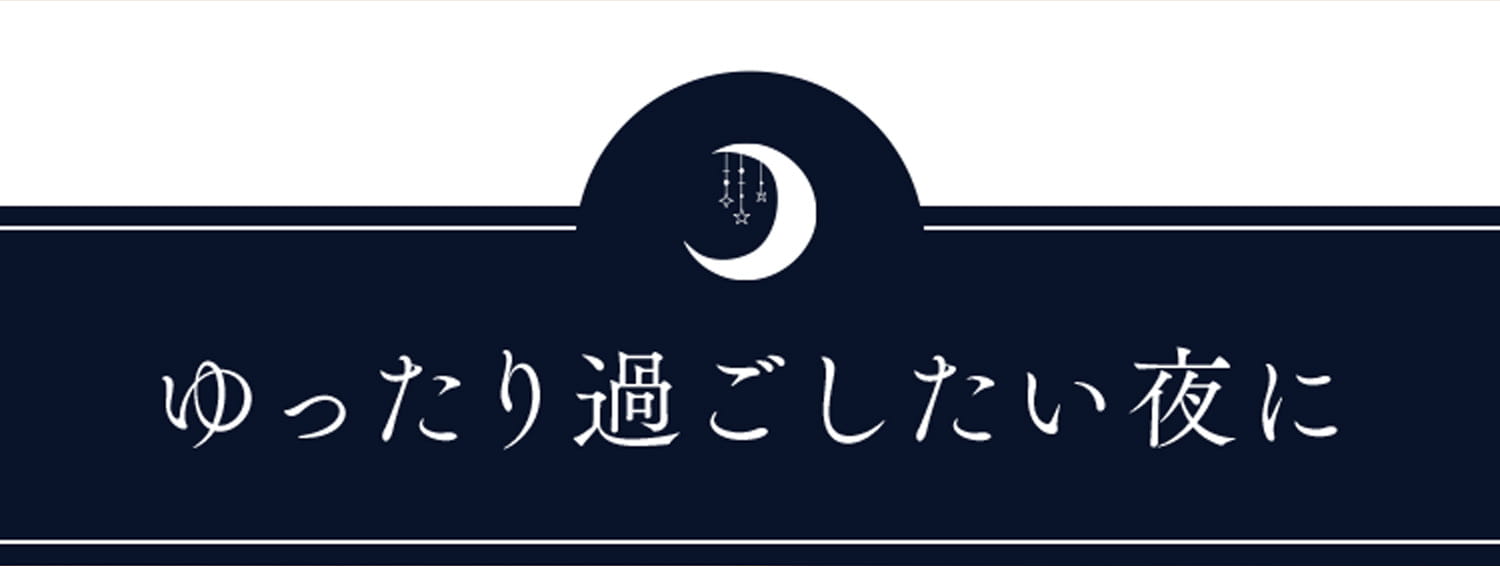 ゆったり過ごしたい夜に